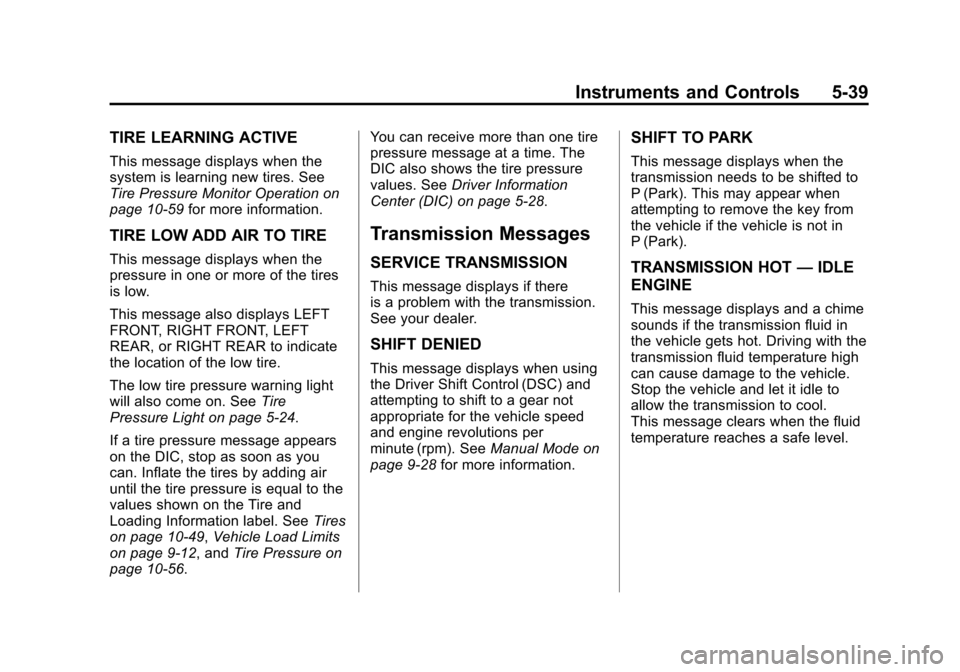 Instruments and Controls 5-39

TIRE LEARNING ACTIVE

This message displays when the system is learning new tires. See Tire Pressure Monitor Operation on page 10-59 for more information.

TIRE LOW ADD AIR TO TIRE

This message displays when the pressure in one or more of the tires is low.

This message also displays LEFT FRONT, RIGHT FRONT, LEFT REAR, or RIGHT REAR to indicate the location of the low tire.

The low tire pressure warning light will also come on. See Tire Pressure Light on page 5-24.

If a tire pressure message appears on the DIC, stop as soon as you can. Inflate the tires by adding air until the tire pressure is equal to the values shown on the Tire and Loading Information label. See Tires on page 10-49, Vehicle Load Limits on page 9-12, and Tire Pressure on page 10-56.

You can receive more than one tire pressure message at a time. The DIC also shows the tire pressure values. See Driver Information Center (DIC) on page 5-28.

Transmission Messages

SERVICE TRANSMISSION

This message displays if there is a problem with the transmission. See your dealer.

SHIFT DENIED

This message displays when using the Driver Shift Control (DSC) and attempting to shift to a gear not appropriate for the vehicle speed and engine revolutions per minute (rpm). See Manual Mode on page 9-28 for more information.

SHIFT TO PARK

This message displays when the transmission needs to be shifted to P (Park). This may appear when attempting to remove the key from the vehicle if the vehicle is not in P (Park).

TRANSMISSION HOT — IDLE ENGINE

This message displays and a chime sounds if the transmission fluid in the vehicle gets hot. Driving with the transmission fluid temperature high can cause damage to the vehicle. Stop the vehicle and let it idle to allow the transmission to cool. This message clears when the fluid temperature reaches a safe level.

carmanualsonline.info